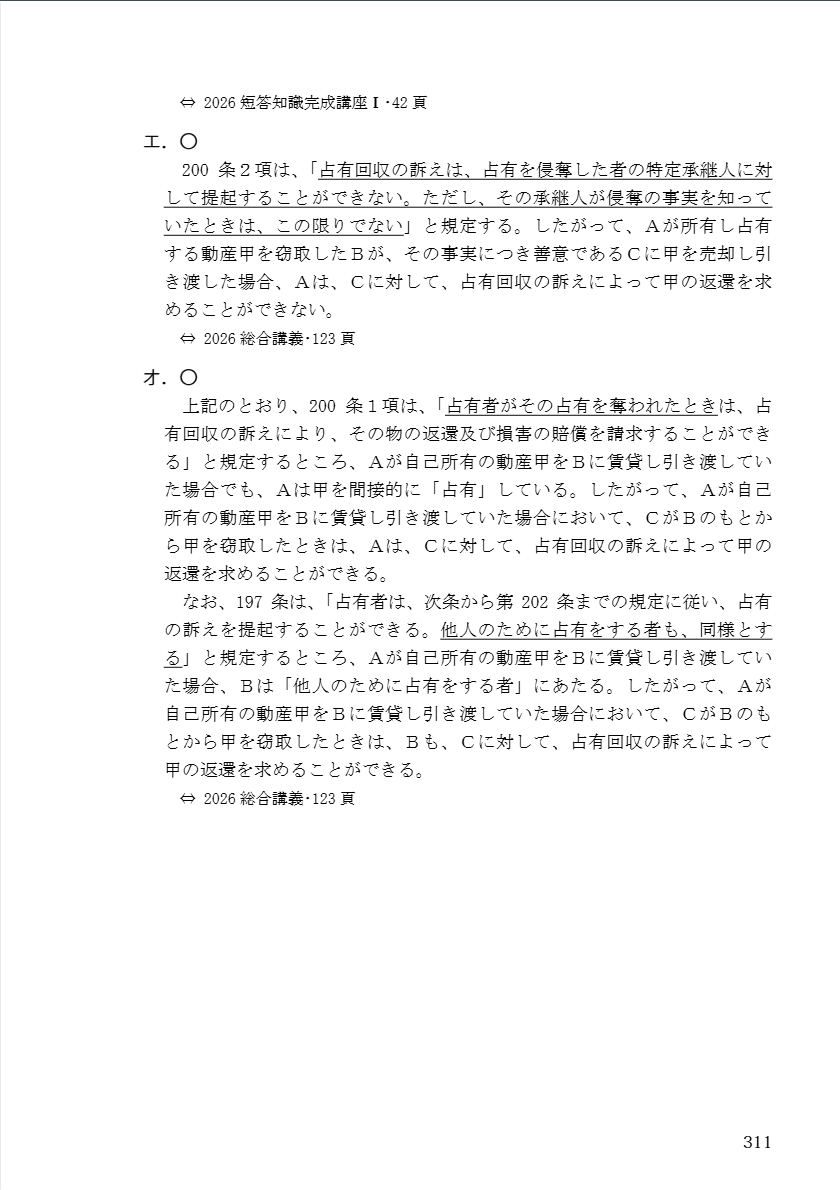 ⇔ 2026 短答知識完成講座Ⅰ・42 頁

エ．〇

200 条２項は、「占有回収の訴えは、占有を侵奪した者の特定承継人に対して提起することができない。ただし、その承継人が侵奪の事実を知っていたときは、この限りでない」と規定する。したがって、Ａが所有し占有する動産甲を窃取したＢが、その事実につき善意であるＣに甲を売却し引き渡した場合、Ａは、Ｃに対して、占有回収の訴えによって甲の返還を求めることができない。

⇔ 2026 総合講義・123 頁

オ．〇

上記のとおり、200 条１項は、「占有者がその占有を奪われたときは、占有回収の訴えにより、その物の返還及び損害の賠償を請求することができる」と規定するところ、Ａが自己所有の動産甲をＢに賃貸し引き渡していた場合でも、Ａは甲を間接的に「占有」している。したがって、Ａが自己所有の動産甲をＢに賃貸し引き渡していた場合において、ＣがＢのもとから甲を窃取したときは、Ａは、Ｃに対して、占有回収の訴えによって甲の返還を求めることができる。

なお、197 条は、「占有者は、次条から第 202 条までの規定に従い、占有の訴えを提起することができる。他人のために占有をする者も、同様とする」と規定するところ、Ａが自己所有の動産甲をＢに賃貸し引き渡していた場合、Ｂは「他人のために占有をする者」にあたる。したがって、Ａが自己所有の動産甲をＢに賃貸し引き渡していた場合において、ＣがＢのもとから甲を窃取したときは、Ｂも、Ｃに対して、占有回収の訴えによって甲の返還を求めることができる。

⇔ 2026 総合講義・123 頁

311